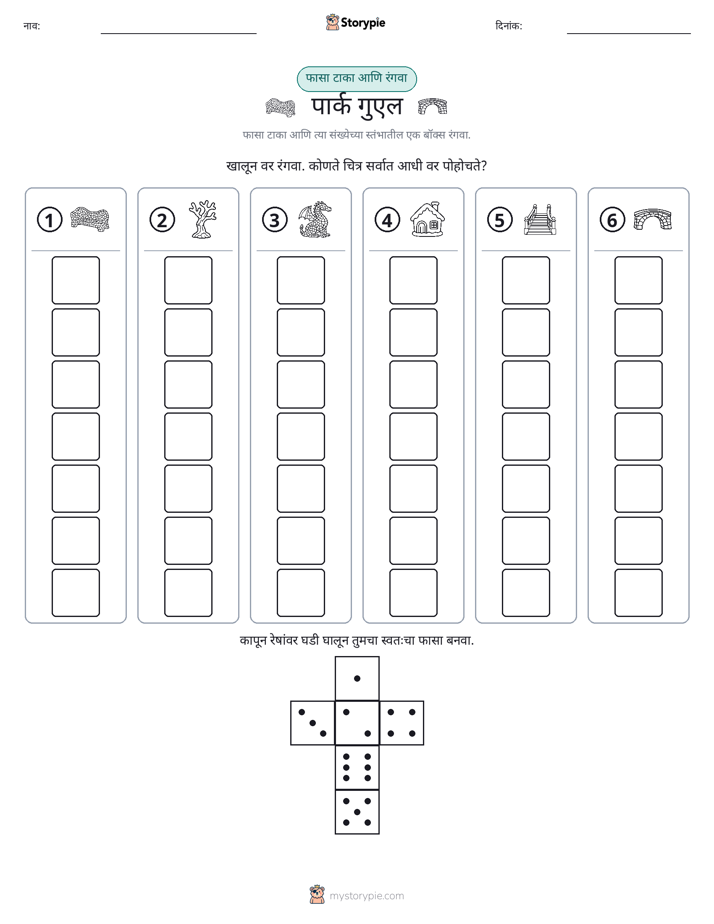 नाव: ____ Storypie दिनांक: ____

फासा टाका आणि रंगवा

पार्क गुएल

फासा टाका आणि त्या संख्येच्या स्तंभातील एक बॉक्स रंगवा.

खालून वर रंगवा. कोणते चित्र सर्वात आधी वर पोहोचते?

① ② ③ ④ ⑤ ⑥

कापून रेषांवर घडी घालून तुमचा स्वतःचा फासा बनवा.

mystorypie.com